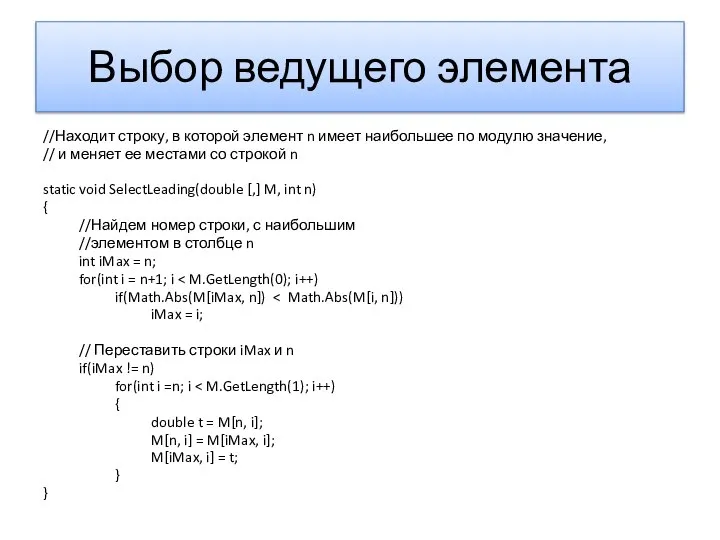 Выбор ведущего элемента

//Находит строку, в которой элемент n имеет наибольшее по модулю значение,
// и меняет ее местами со строкой n

static void SelectLeading(double [,] M, int n)
{
//Найдем номер строки, с наибольшим
//элементом в столбце n
int iMax = n;
for(int i = n+1; i < M.GetLength(0); i++)
if(Math.Abs(M[iMax, n]) < Math.Abs(M[i, n]))
iMax = i;

// Переставить строки iMax и n
if(iMax != n)
for(int i =n; i < M.GetLength(1); i++)
{
double t = M[n, i];
M[n, i] = M[iMax, i];
M[iMax, i] = t;
}
}